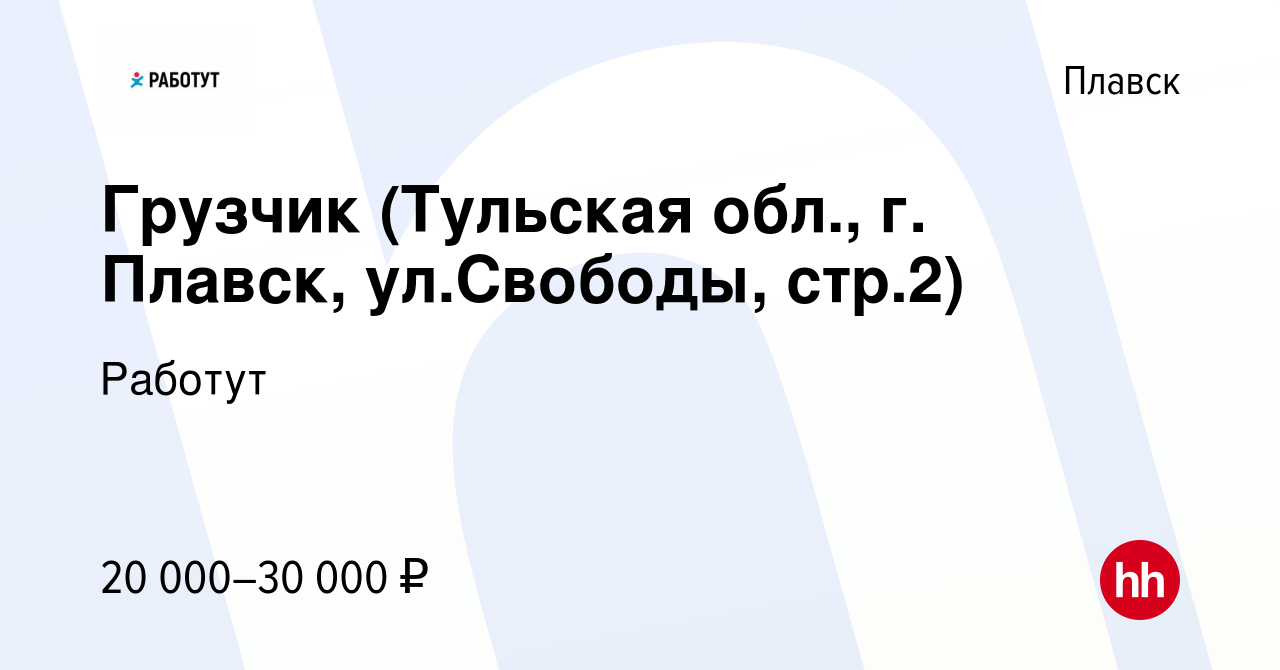 РАБОТУТ

Плавск

Грузчик (Тульская обл., г. Плавск, ул.Свободы, стр.2)

Работут

20 000–30 000 ₽

hh